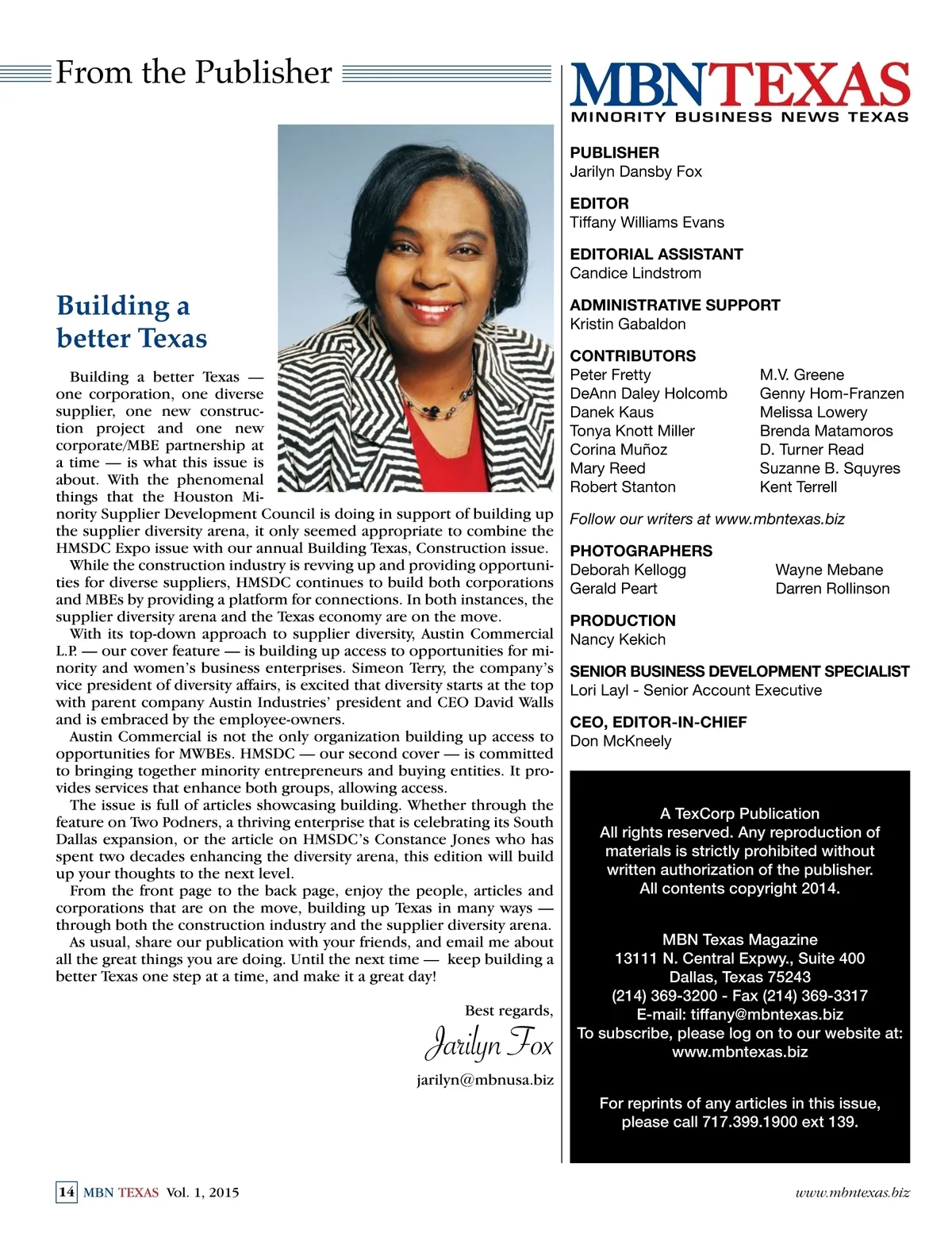 From the Publisher

Building a better Texas

Building a better Texas — one corporation, one diverse supplier, one new construction project and one new corporate/MBE partnership at a time — is what this issue is about. With the phenomenal things that the Houston Minority Supplier Development Council is doing in support of building up the supplier diversity arena, it only seemed appropriate to combine the HMSDC Expo issue with our annual Building Texas, Construction issue.

While the construction industry is revving up and providing opportunities for diverse suppliers, HMSDC continues to build both corporations and MBEs by providing a platform for connections. In both instances, the supplier diversity arena and the Texas economy are on the move.

With its top-down approach to supplier diversity, Austin Commercial L.P. — our cover feature — is building up access to opportunities for minority and women's business enterprises. Simeon Terry, the company's vice president of diversity affairs, is excited that diversity starts at the top with parent company Austin Industries' president and CEO David Walls and is embraced by the employee-owners.

Austin Commercial is not the only organization building up access to opportunities for MWBEs. HMSDC — our second cover — is committed to bringing together minority entrepreneurs and buying entities. It provides services that enhance both groups, allowing access.

The issue is full of articles showcasing building. Whether through the feature on Two Podners, a thriving enterprise that is celebrating its South Dallas expansion, or the article on HMSDC's Constance Jones who has spent two decades enhancing the diversity arena, this edition will build up your thoughts to the next level.

From the front page to the back page, enjoy the people, articles and corporations that are on the move, building up Texas in many ways — through both the construction industry and the supplier diversity arena.

As usual, share our publication with your friends, and email me about all the great things you are doing. Until the next time — keep building a better Texas one step at a time, and make it a great day!

Best regards,

Jarilyn Fox

jarilyn@mbnusa.biz

MBNTEXAS
MINORITY BUSINESS NEWS TEXAS

PUBLISHER
Jarilyn Dansby Fox

EDITOR
Tiffany Williams Evans

EDITORIAL ASSISTANT
Candice Lindstrom

ADMINISTRATIVE SUPPORT
Kristin Gabaldon

CONTRIBUTORS
Peter Fretty
DeAnn Daley Holcomb
Danek Kaus
Tonya Knott Miller
Corina Muñoz
Mary Reed
Robert Stanton
M.V. Greene
Genny Hom-Franzen
Melissa Lowery
Brenda Matamoros
D. Turner Read
Suzanne B. Squyres
Kent Terrell

Follow our writers at www.mbntexas.biz

PHOTOGRAPHERS
Deborah Kellogg
Gerald Peart
Wayne Mebane
Darren Rollinson

PRODUCTION
Nancy Kekich

SENIOR BUSINESS DEVELOPMENT SPECIALIST
Lori Layl - Senior Account Executive

CEO, EDITOR-IN-CHIEF
Don McKneely

A TexCorp Publication
All rights reserved. Any reproduction of materials is strictly prohibited without written authorization of the publisher.
All contents copyright 2014.

MBN Texas Magazine
13111 N. Central Expwy., Suite 400
Dallas, Texas 75243
(214) 369-3200 - Fax (214) 369-3317
E-mail: tiffany@mbntexas.biz
To subscribe, please log on to our website at:
www.mbntexas.biz

For reprints of any articles in this issue, please call 717.399.1900 ext 139.

14 MBN TEXAS Vol. 1, 2015

www.mbntexas.biz